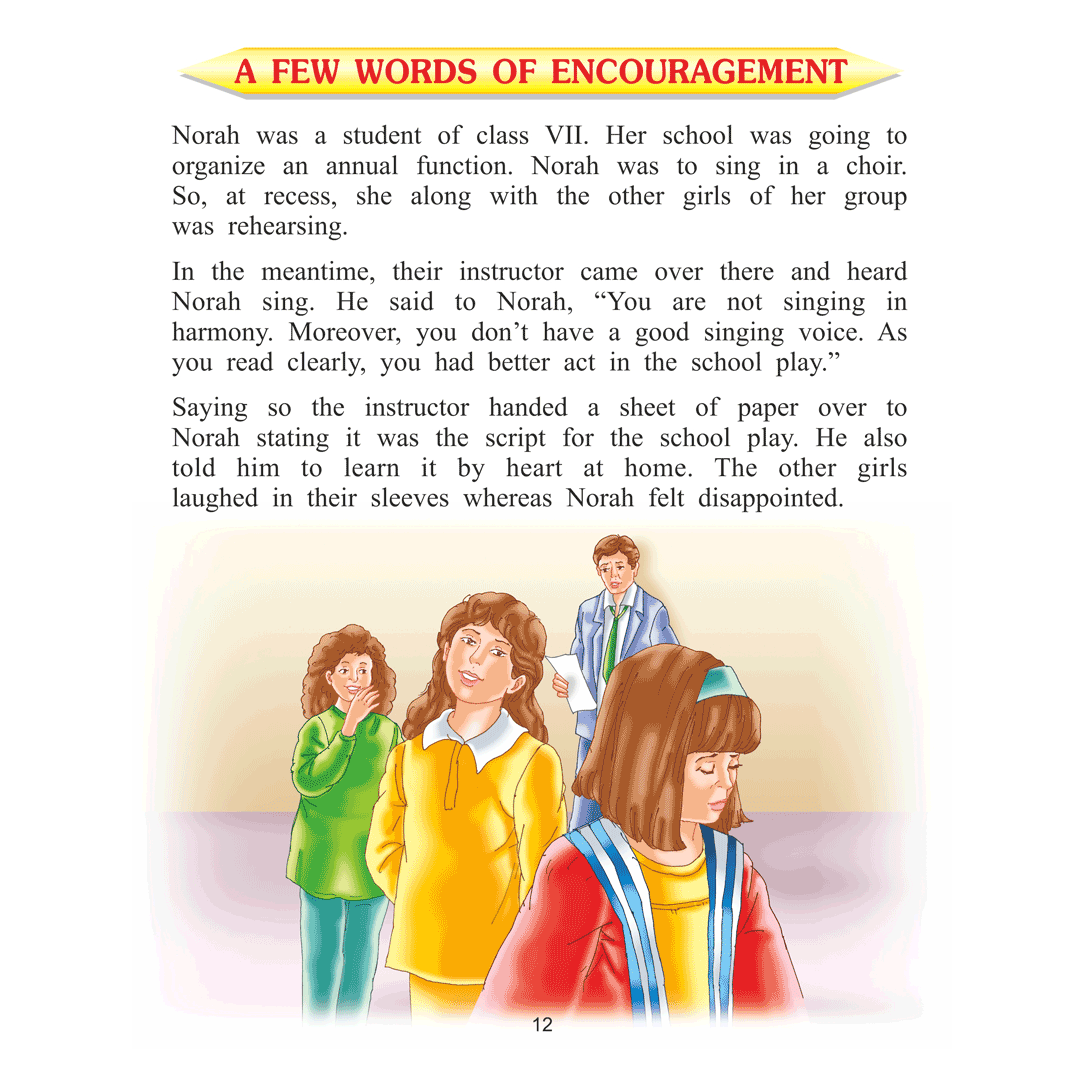 A FEW WORDS OF ENCOURAGEMENT

Norah was a student of class VII. Her school was going to organize an annual function. Norah was to sing in a choir. So, at recess, she along with the other girls of her group was rehearsing.

In the meantime, their instructor came over there and heard Norah sing. He said to Norah, "You are not singing in harmony. Moreover, you don't have a good singing voice. As you read clearly, you had better act in the school play."

Saying so the instructor handed a sheet of paper over to Norah stating it was the script for the school play. He also told him to learn it by heart at home. The other girls laughed in their sleeves whereas Norah felt disappointed.

12